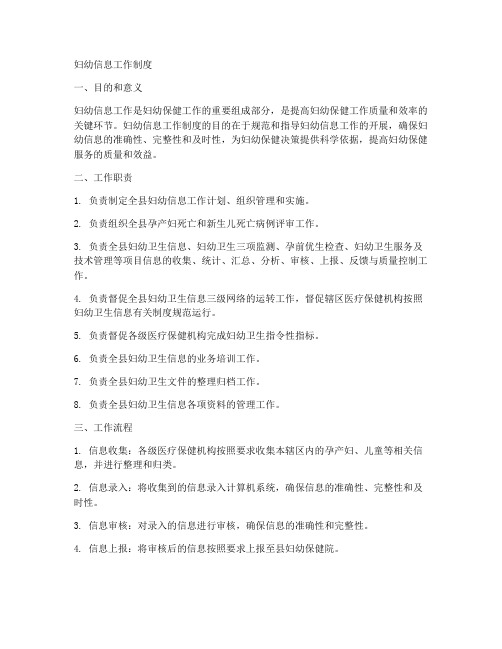 妇幼信息工作制度

一、目的和意义

妇幼信息工作是妇幼保健工作的重要组成部分，是提高妇幼保健工作质量和效率的关键环节。妇幼信息工作制度的目的在于规范和指导妇幼信息工作的开展，确保妇幼信息的准确性、完整性和及时性，为妇幼保健决策提供科学依据，提高妇幼保健服务的质量和效益。

二、工作职责

1. 负责制定全县妇幼信息工作计划、组织管理和实施。

2. 负责组织全县孕产妇死亡和新生儿死亡病例评审工作。

3. 负责全县妇幼卫生信息、妇幼卫生三项监测、孕前优生检查、妇幼卫生服务及技术管理等项目信息的收集、统计、汇总、分析、审核、上报、反馈与质量控制工作。

4. 负责督促全县妇幼卫生信息三级网络的运转工作，督促辖区医疗保健机构按照妇幼卫生信息有关制度规范运行。

5. 负责督促各级医疗保健机构完成妇幼卫生指令性指标。

6. 负责全县妇幼卫生信息的业务培训工作。

7. 负责全县妇幼卫生文件的整理归档工作。

8. 负责全县妇幼卫生信息各项资料的管理工作。

三、工作流程

1. 信息收集：各级医疗保健机构按照要求收集本辖区内的孕产妇、儿童等相关信息，并进行整理和归类。

2. 信息录入：将收集到的信息录入计算机系统，确保信息的准确性、完整性和及时性。

3. 信息审核：对录入的信息进行审核，确保信息的准确性和完整性。

4. 信息上报：将审核后的信息按照要求上报至县妇幼保健院。